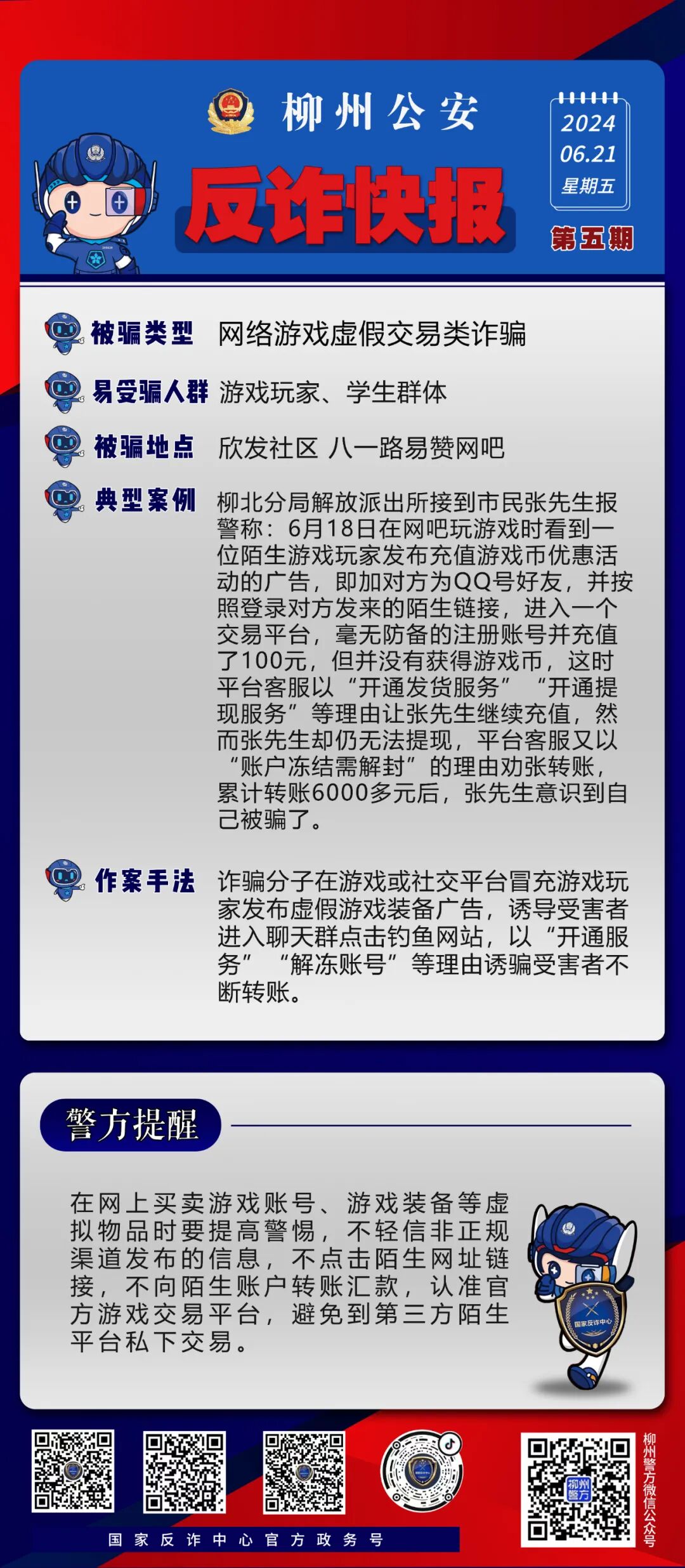 柳州公安

2024
06.21
星期五

反诈快报

第五期

被骗类型 网络游戏虚假交易类诈骗

易受骗人群 游戏玩家、学生群体

被骗地点 欣发社区 八一路易赞网吧

典型案例 柳北分局解放派出所接到市民张先生报警称：6月18日在网吧玩游戏时看到一位陌生游戏玩家发布充值游戏币优惠活动的广告，即加对方为QQ号好友，并按照登录对方发来的陌生链接，进入一个交易平台，毫无防备的注册账号并充值了100元，但并没有获得游戏币，这时平台客服以“开通发货服务”“开通提现服务”等理由让张先生继续充值，然而张先生却仍无法提现，平台客服又以“账户冻结需解封”的理由劝张转账，累计转账6000多元后，张先生意识到自己被骗了。

作案手法 诈骗分子在游戏或社交平台冒充游戏玩家发布虚假游戏装备广告，诱导受害者进入聊天群点击钓鱼网站，以“开通服务”“解冻账号”等理由诱骗受害者不断转账。

警方提醒

在网上买卖游戏账号、游戏装备等虚拟物品时要提高警惕，不轻信非正规渠道发布的信息，不点击陌生网址链接，不向陌生账户转账汇款，认准官方游戏交易平台，避免到第三方陌生平台私下交易。

国家反诈中心

国家反诈中心官方政务号

柳州警方

柳州警方微信公众号